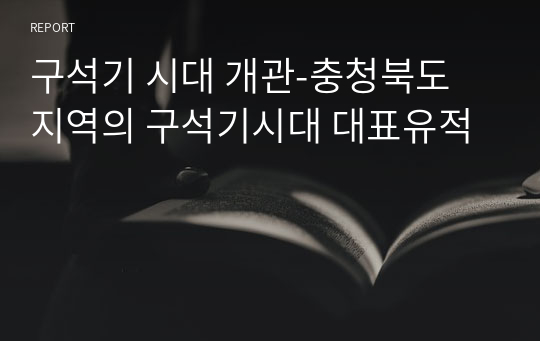 REPORT

구석기 시대 개관-충청북도 지역의 구석기시대 대표유적